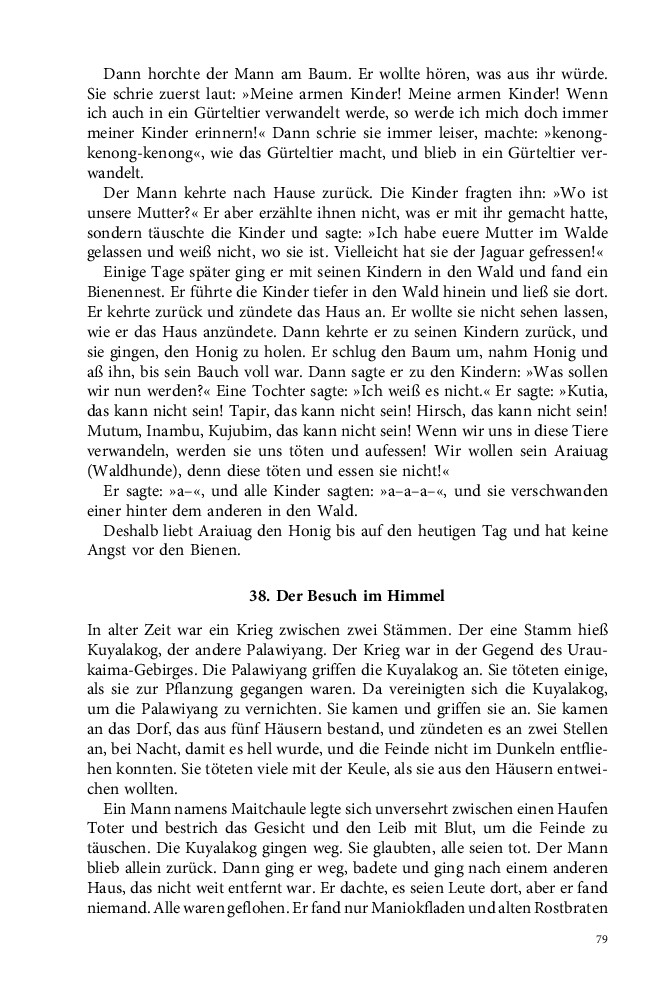 Dann horchte der Mann am Baum. Er wollte hören, was aus ihr würde. Sie schrie zuerst laut: »Meine armen Kinder! Meine armen Kinder! Wenn ich auch in ein Gürteltier verwandelt werde, so werde ich mich doch immer meiner Kinder erinnern!« Dann schrie sie immer leiser, machte: »kenong-kenong-kenong«, wie das Gürteltier macht, und blieb in ein Gürteltier verwandelt.

Der Mann kehrte nach Hause zurück. Die Kinder fragten ihn: »Wo ist unsere Mutter?« Er aber erzählte ihnen nicht, was er mit ihr gemacht hatte, sondern täuschte die Kinder und sagte: »Ich habe euere Mutter im Walde gelassen und weiß nicht, wo sie ist. Vielleicht hat sie der Jaguar gefressen!«

Einige Tage später ging er mit seinen Kindern in den Wald und fand ein Bienennest. Er führte die Kinder tiefer in den Wald hinein und ließ sie dort. Er kehrte zurück und zündete das Haus an. Er wollte sie nicht sehen lassen, wie er das Haus anzündete. Dann kehrte er zu seinen Kindern zurück, und sie gingen, den Honig zu holen. Er schlug den Baum um, nahm Honig und aß ihn, bis sein Bauch voll war. Dann sagte er zu den Kindern: »Was sollen wir nun werden?« Eine Tochter sagte: »Ich weiß es nicht.« Er sagte: »Kutia, das kann nicht sein! Tapir, das kann nicht sein! Hirsch, das kann nicht sein! Mutum, Inambu, Kujubim, das kann nicht sein! Wenn wir uns in diese Tiere verwandeln, werden sie uns töten und aufessen! Wir wollen sein Araiuag (Waldhunde), denn diese töten und essen sie nicht!«

Er sagte: »a–«, und alle Kinder sagten: »a–a–a–«, und sie verschwanden einer hinter dem anderen in den Wald.

Deshalb liebt Araiuag den Honig bis auf den heutigen Tag und hat keine Angst vor den Bienen.

38. Der Besuch im Himmel

In alter Zeit war ein Krieg zwischen zwei Stämmen. Der eine Stamm hieß Kuyalakog, der andere Palawiyang. Der Krieg war in der Gegend des Uraukaima-Gebirges. Die Palawiyang griffen die Kuyalakog an. Sie töteten einige, als sie zur Pflanzung gegangen waren. Da vereinigten sich die Kuyalakog, um die Palawiyang zu vernichten. Sie kamen und griffen sie an. Sie kamen an das Dorf, das aus fünf Häusern bestand, und zündeten es an zwei Stellen an, bei Nacht, damit es hell wurde, und die Feinde nicht im Dunkeln entfliehen konnten. Sie töteten viele mit der Keule, als sie aus den Häusern entweichen wollten.

Ein Mann namens Maitchaule legte sich unversehrt zwischen einen Haufen Toter und bestrich das Gesicht und den Leib mit Blut, um die Feinde zu täuschen. Die Kuyalakog gingen weg. Sie glaubten, alle seien tot. Der Mann blieb allein zurück. Dann ging er weg, badete und ging nach einem anderen Haus, das nicht weit entfernt war. Er dachte, es seien Leute dort, aber er fand niemand. Alle waren geflohen. Er fand nur Maniokfladen und alten Rostbraten

79